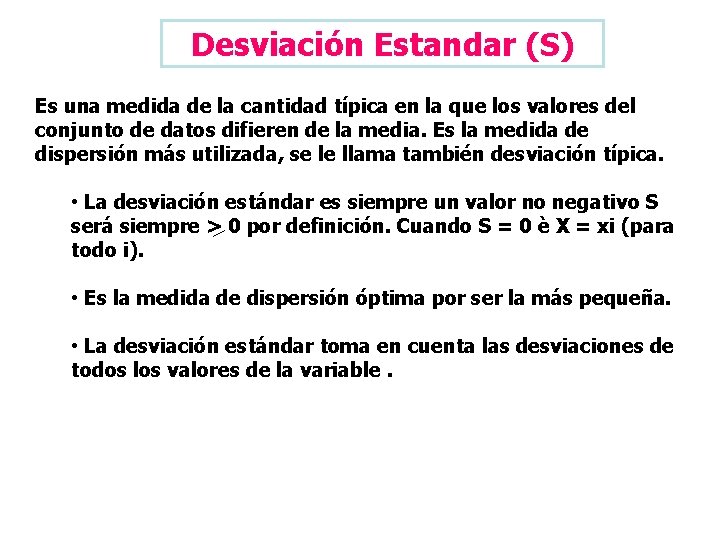 Desviación Estandar (S)

Es una medida de la cantidad típica en la que los valores del conjunto de datos difieren de la media. Es la medida de dispersión más utilizada, se le llama también desviación típica.

• La desviación estándar es siempre un valor no negativo S será siempre $\geq$ 0 por definición. Cuando S = 0 è X = xi (para todo i).

• Es la medida de dispersión óptima por ser la más pequeña.

• La desviación estándar toma en cuenta las desviaciones de todos los valores de la variable .